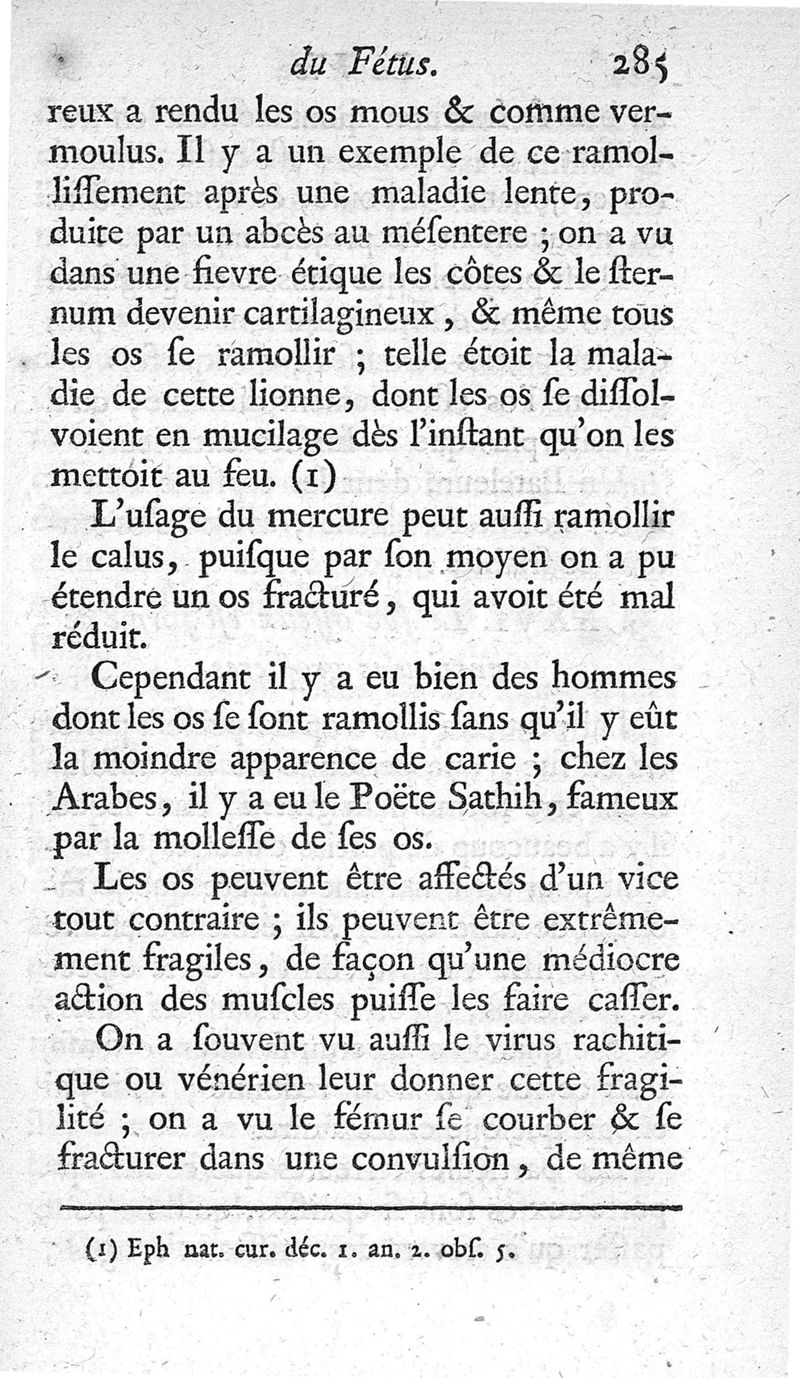 du Fétus. 285

reux a rendu les os mous & comme vermoulus. Il y a un exemple de ce ramolliſſement après une maladie lente, produite par un abcès au méſentere ; on a vu dans une fievre étique les côtes & le ſternum devenir cartilagineux, & même tous les os ſe ramollir ; telle étoit la maladie de cette lionne, dont les os ſe diſſolvoient en mucilage dès l'inſtant qu'on les mettoit au feu. (1)

L'uſage du mercure peut auſſi ramollir le calus, puiſque par ſon moyen on a pu étendre un os fracturé, qui avoit été mal réduit.

Cependant il y a eu bien des hommes dont les os ſe ſont ramollis ſans qu'il y eût la moindre apparence de carie ; chez les Arabes, il y a eu le Poëte Sathih, fameux par la molleſſe de ſes os.

Les os peuvent être affectés d'un vice tout contraire ; ils peuvent être extrêmement fragiles, de façon qu'une médiocre action des muſcles puiſſe les faire caſſer.

On a ſouvent vu auſſi le virus rachitique ou vénérien leur donner cette fragilité ; on a vu le fémur ſe courber & ſe fracturer dans une convulſion, de même

(1) Eph nat. cur. déc. 1. an. 2. obſ. 5.